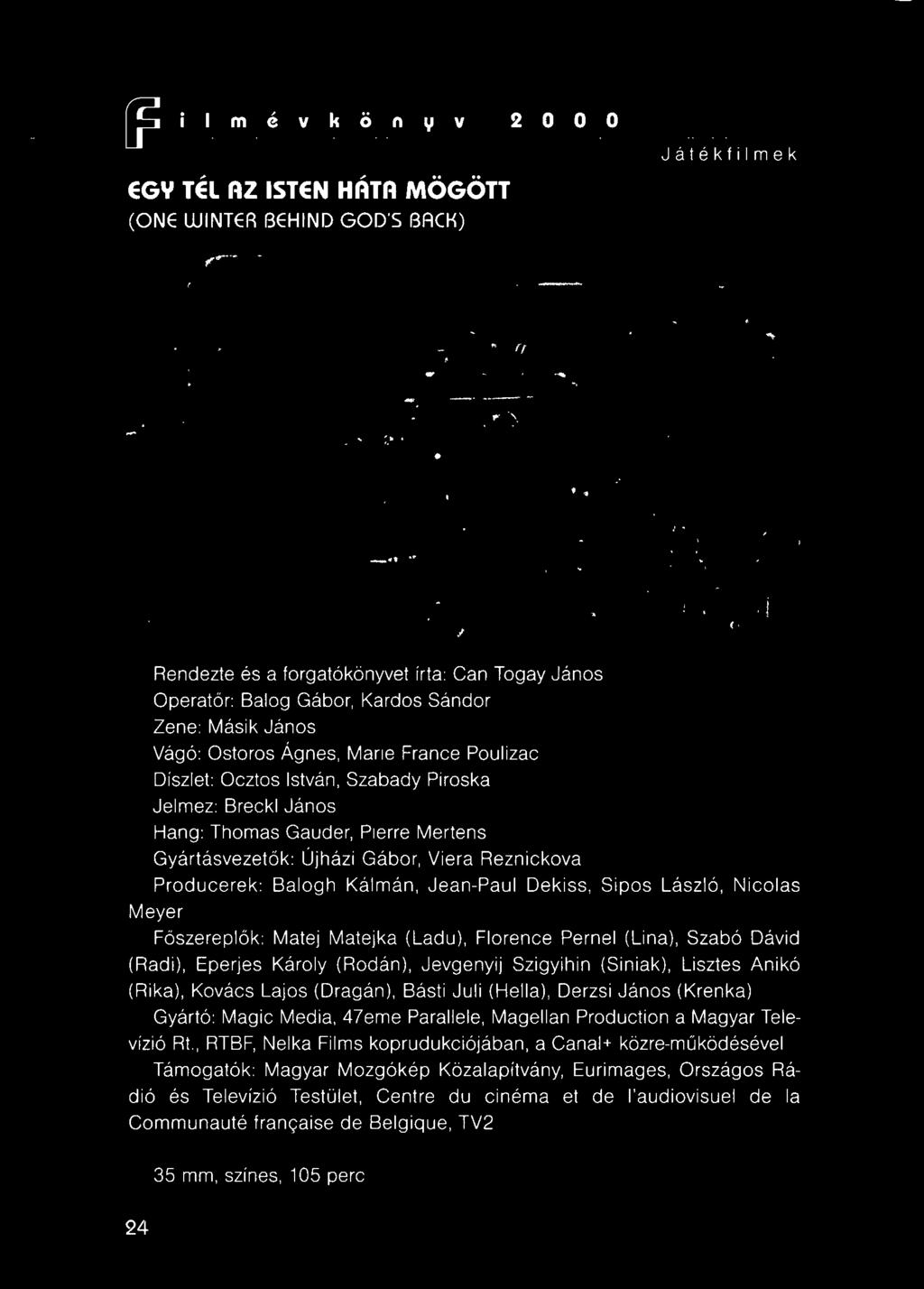 Filmévkönyv 2000

Játékfilmek

EGY TÉL AZ ISTEN HÁTA MÖGÖTT
(ONE WINTER BEHIND GOD'S BACK)

Rendezte és a forgatókönyvet írta: Can Togay János
Operatőr: Balog Gábor, Kardos Sándor
Zene: Másik János
Vágó: Ostoros Ágnes, Marie France Poulizac
Díszlet: Ocztos István, Szabady Piroska
Jelmez: Breckl János
Hang: Thomas Gauder, Pierre Mertens
Gyártásvezetők: Újházi Gábor, Viera Reznickova
Producerek: Balogh Kálmán, Jean-Paul Dekiss, Sipos László, Nicolas Meyer
Főszereplők: Matej Matejka (Ladu), Florence Pernel (Lina), Szabó Dávid (Radi), Eperjes Károly (Rodán), Jevgenyij Szigyihin (Siniak), Lisztes Anikó (Rika), Kovács Lajos (Dragán), Básti Juli (Hella), Derzsi János (Krenka)
Gyártó: Magic Media, 47eme Parallele, Magellan Production a Magyar Televízió Rt., RTBF, Nelka Films koprudukciójában, a Canal+ közre-működésével
Támogatók: Magyar Mozgókép Közalapítvány, Eurimages, Országos Rádió és Televízió Testület, Centre du cinéma et de l'audiovisuel de la Communauté française de Belgique, TV2

35 mm, színes, 105 perc

24